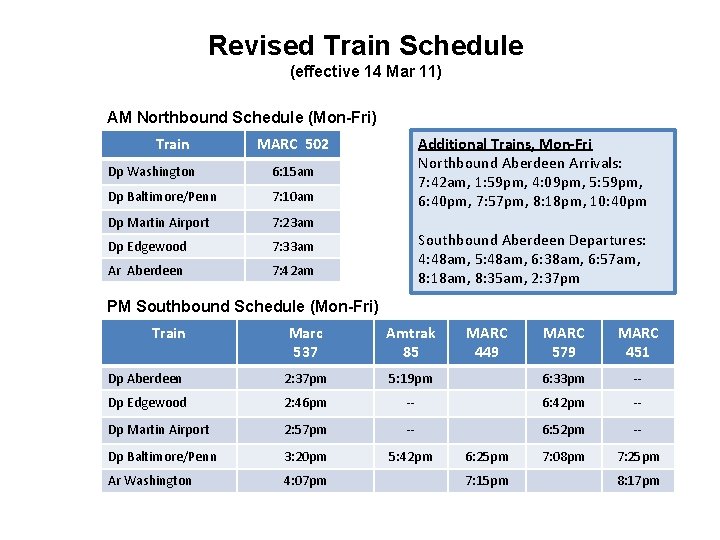 Revised Train Schedule
(effective 14 Mar 11)

AM Northbound Schedule (Mon-Fri)

| Train | MARC 502 |
|---|---|
| Dp Washington | 6:15am |
| Dp Baltimore/Penn | 7:10am |
| Dp Martin Airport | 7:23am |
| Dp Edgewood | 7:33am |
| Ar Aberdeen | 7:42am |

Additional Trains, Mon-Fri
Northbound Aberdeen Arrivals:
7:42am, 1:59pm, 4:09pm, 5:59pm, 6:40pm, 7:57pm, 8:18pm, 10:40pm

Southbound Aberdeen Departures:
4:48am, 5:48am, 6:38am, 6:57am, 8:18am, 8:35am, 2:37pm

PM Southbound Schedule (Mon-Fri)

| Train | Marc 537 | Amtrak 85 | MARC 449 | MARC 579 | MARC 451 |
|---|---|---|---|---|---|
| Dp Aberdeen | 2:37pm | 5:19pm | | 6:33pm | -- |
| Dp Edgewood | 2:46pm | -- | | 6:42pm | -- |
| Dp Martin Airport | 2:57pm | -- | | 6:52pm | -- |
| Dp Baltimore/Penn | 3:20pm | 5:42pm | 6:25pm | 7:08pm | 7:25pm |
| Ar Washington | 4:07pm | | 7:15pm | | 8:17pm |